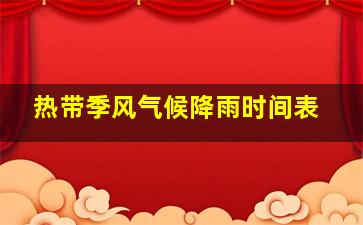 热带季风气候降雨时间表